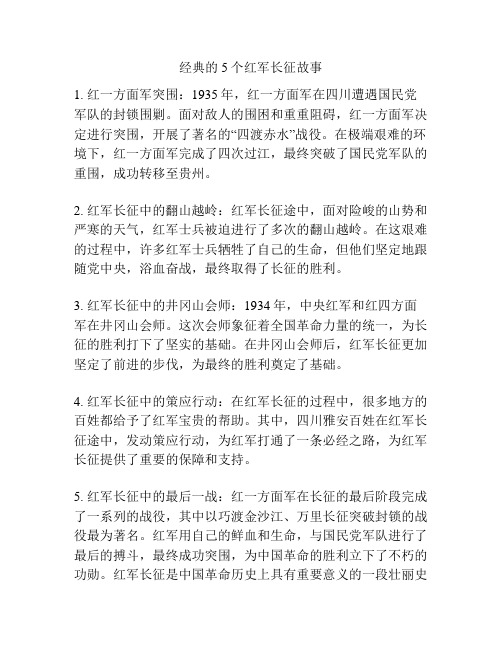 经典的 5 个红军长征故事

1. 红一方面军突围：1935 年，红一方面军在四川遭遇国民党军队的封锁围剿。面对敌人的围困和重重阻碍，红一方面军决定进行突围，开展了著名的“四渡赤水”战役。在极端艰难的环境下，红一方面军完成了四次过江，最终突破了国民党军队的重围，成功转移至贵州。

2. 红军长征中的翻山越岭：红军长征途中，面对险峻的山势和严寒的天气，红军士兵被迫进行了多次的翻山越岭。在这艰难的过程中，许多红军士兵牺牲了自己的生命，但他们坚定地跟随党中央，浴血奋战，最终取得了长征的胜利。

3. 红军长征中的井冈山会师：1934 年，中央红军和红四方面军在井冈山会师。这次会师象征着全国革命力量的统一，为长征的胜利打下了坚实的基础。在井冈山会师后，红军长征更加坚定了前进的步伐，为最终的胜利奠定了基础。

4. 红军长征中的策应行动：在红军长征的过程中，很多地方的百姓都给予了红军宝贵的帮助。其中，四川雅安百姓在红军长征途中，发动策应行动，为红军打通了一条必经之路，为红军长征提供了重要的保障和支持。

5. 红军长征中的最后一战：红一方面军在长征的最后阶段完成了一系列的战役，其中以巧渡金沙江、万里长征突破封锁的战役最为著名。红军用自己的鲜血和生命，与国民党军队进行了最后的搏斗，最终成功突围，为中国革命的胜利立下了不朽的功勋。红军长征是中国革命历史上具有重要意义的一段壮丽史